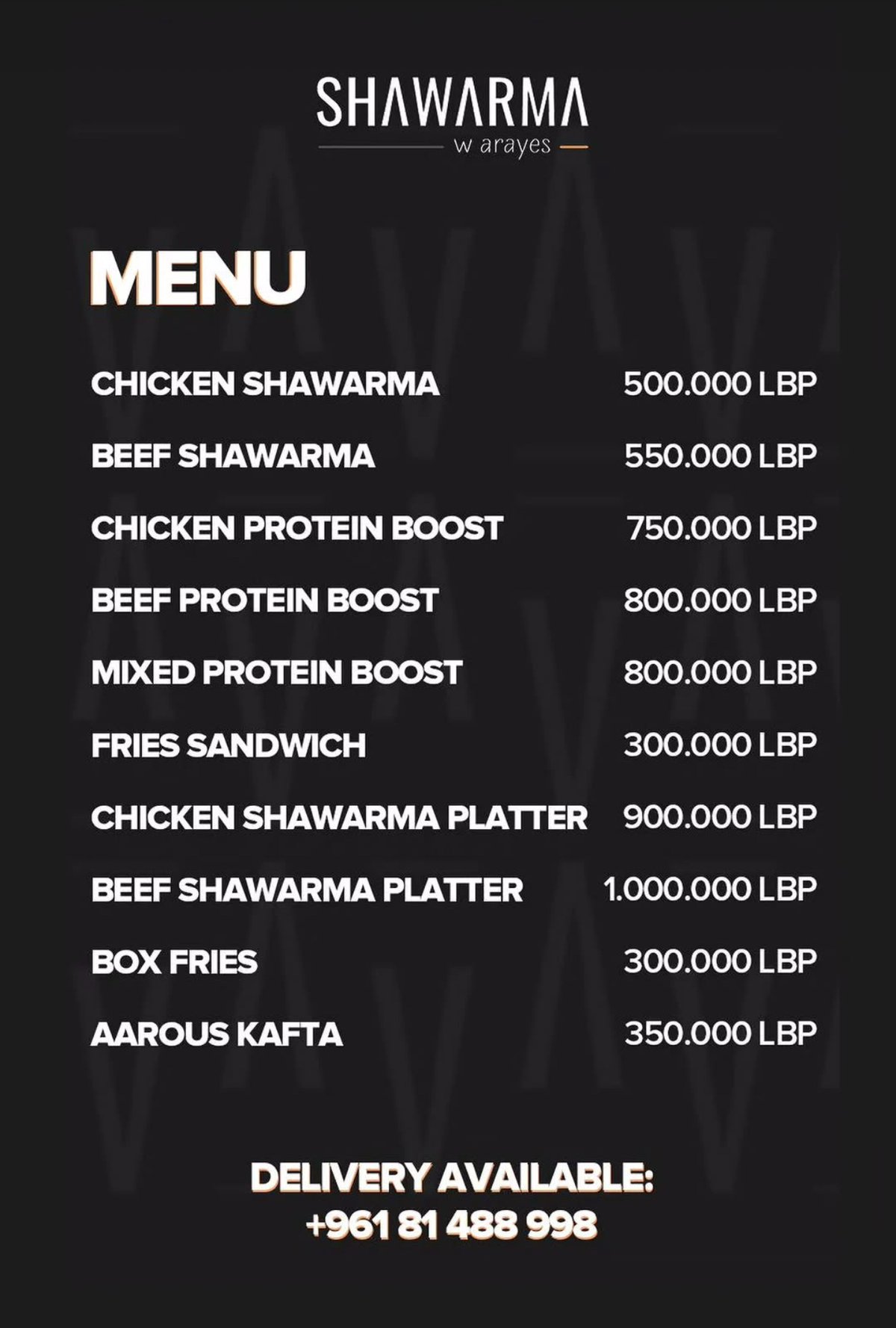 SHAWARMA
w arayes

MENU

| | |
|---|---|
| CHICKEN SHAWARMA | 500.000 LBP |
| BEEF SHAWARMA | 550.000 LBP |
| CHICKEN PROTEIN BOOST | 750.000 LBP |
| BEEF PROTEIN BOOST | 800.000 LBP |
| MIXED PROTEIN BOOST | 800.000 LBP |
| FRIES SANDWICH | 300.000 LBP |
| CHICKEN SHAWARMA PLATTER | 900.000 LBP |
| BEEF SHAWARMA PLATTER | 1.000.000 LBP |
| BOX FRIES | 300.000 LBP |
| AAROUS KAFTA | 350.000 LBP |

DELIVERY AVAILABLE:
+961 81 488 998